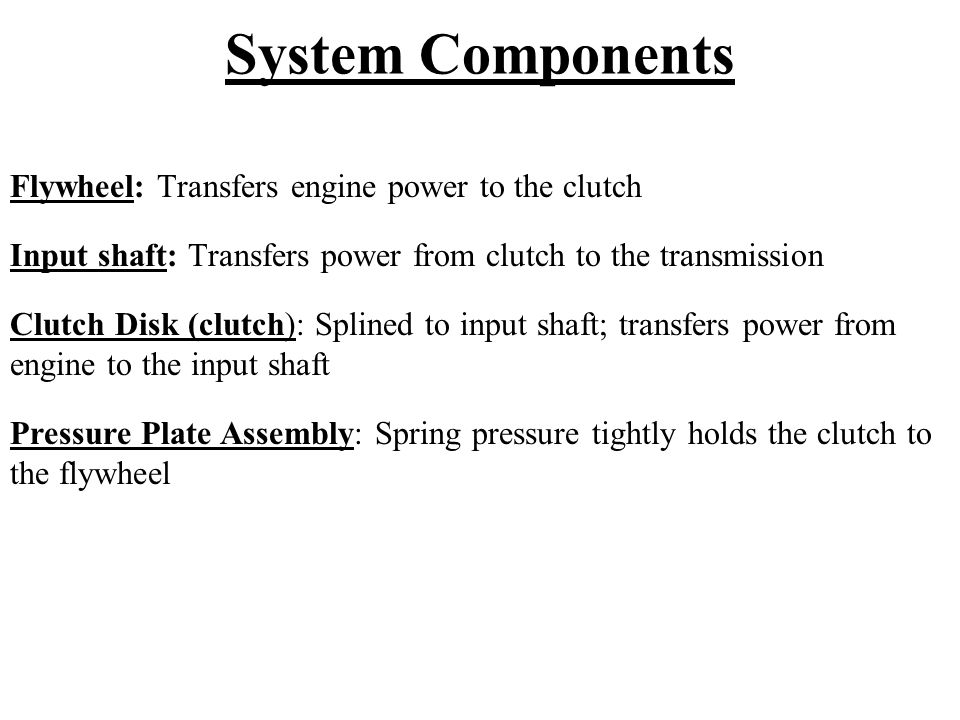 System Components

Flywheel: Transfers engine power to the clutch

Input shaft: Transfers power from clutch to the transmission

Clutch Disk (clutch): Splined to input shaft; transfers power from engine to the input shaft

Pressure Plate Assembly: Spring pressure tightly holds the clutch to the flywheel